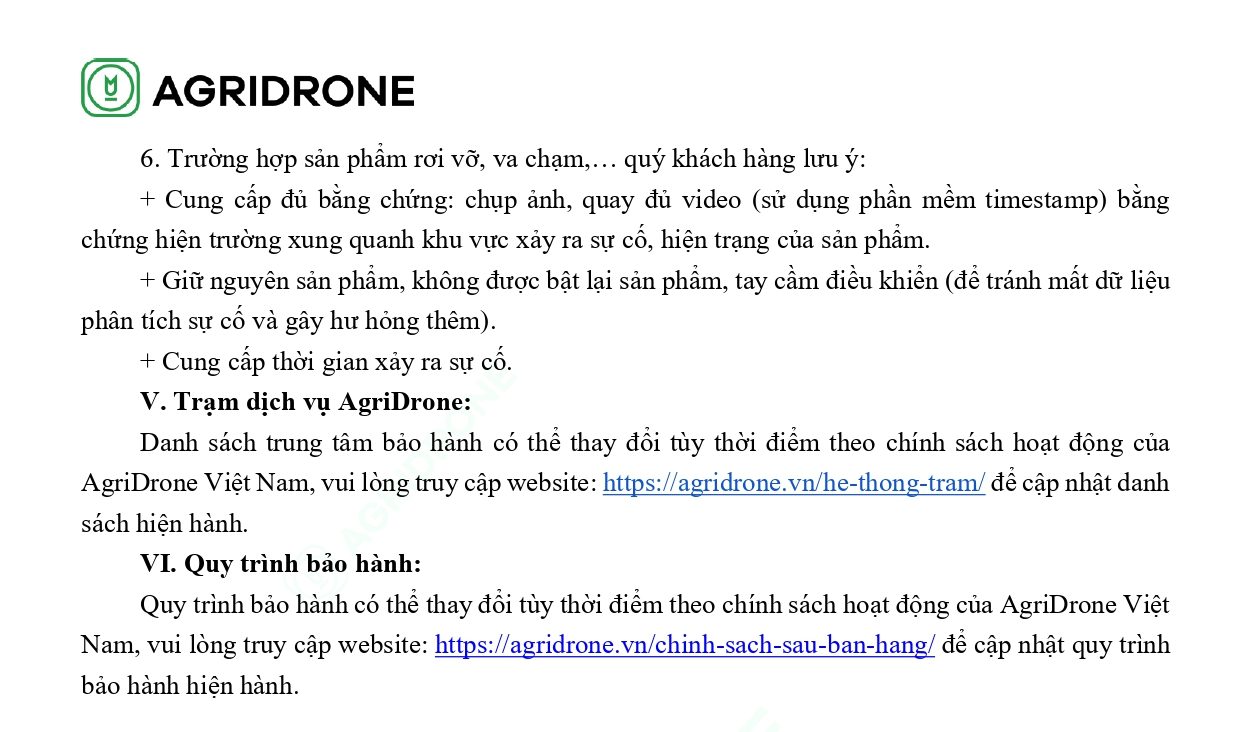 AGRIDRONE

6. Trường hợp sản phẩm rơi vỡ, va chạm,… quý khách hàng lưu ý:

+ Cung cấp đủ bằng chứng: chụp ảnh, quay đủ video (sử dụng phần mềm timestamp) bằng chứng hiện trường xung quanh khu vực xảy ra sự cố, hiện trạng của sản phẩm.

+ Giữ nguyên sản phẩm, không được bật lại sản phẩm, tay cầm điều khiển (để tránh mất dữ liệu phân tích sự cố và gây hư hỏng thêm).

+ Cung cấp thời gian xảy ra sự cố.

V. Trạm dịch vụ AgriDrone:

Danh sách trung tâm bảo hành có thể thay đổi tùy thời điểm theo chính sách hoạt động của AgriDrone Việt Nam, vui lòng truy cập website: https://agridrone.vn/he-thong-tram/ để cập nhật danh sách hiện hành.

VI. Quy trình bảo hành:

Quy trình bảo hành có thể thay đổi tùy thời điểm theo chính sách hoạt động của AgriDrone Việt Nam, vui lòng truy cập website: https://agridrone.vn/chinh-sach-sau-ban-hang/ để cập nhật quy trình bảo hành hiện hành.